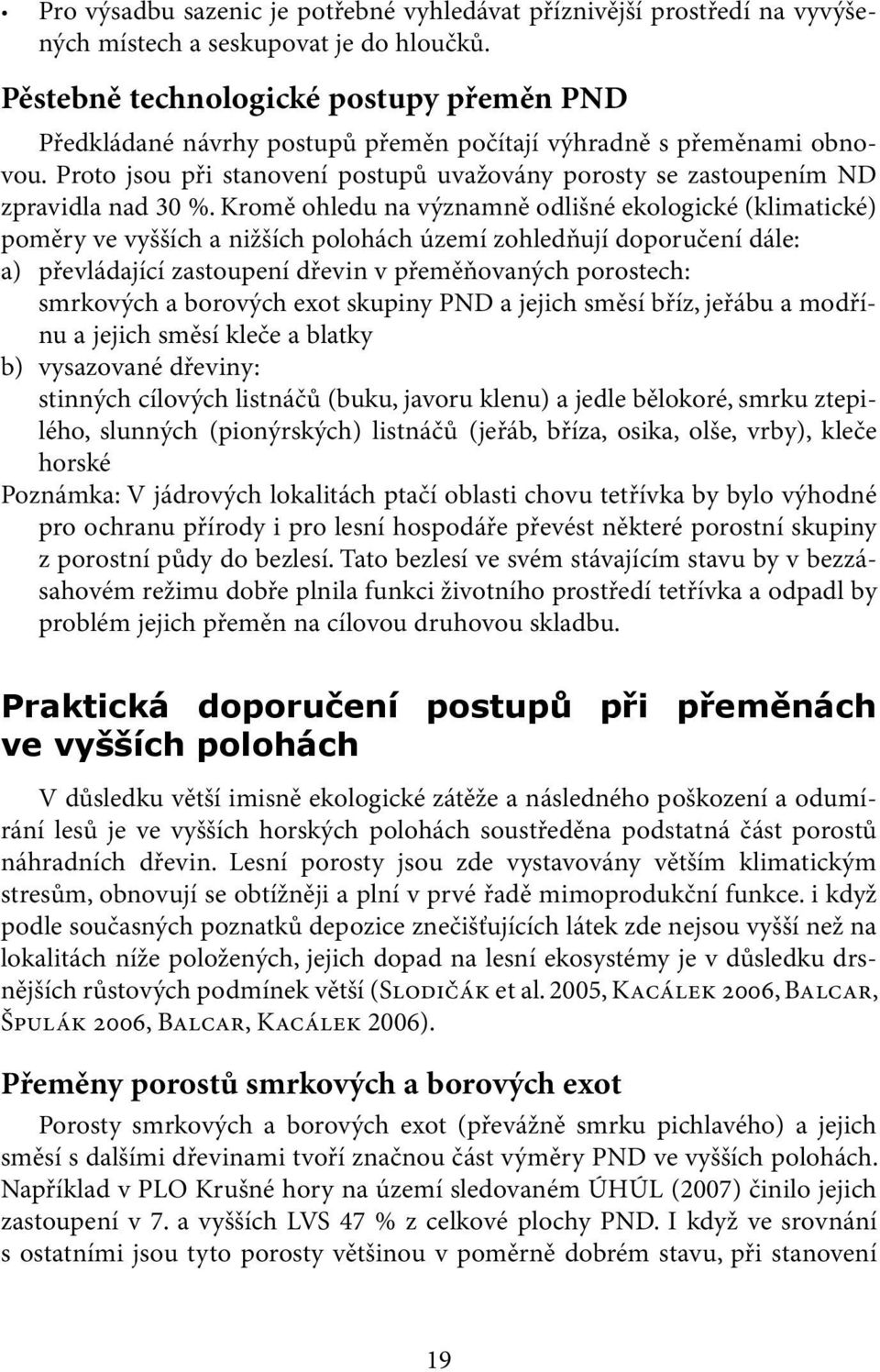 • Pro výsadbu sazenic je potřebné vyhledávat příznivější prostředí na vyvýšených místech a seskupovat je do hloučků.

Pěstebně technologické postupy přeměn PND

Předkládané návrhy postupů přeměn počítají výhradně s přeměnami obnovou. Proto jsou při stanovení postupů uvažovány porosty se zastoupením ND zpravidla nad 30 %. Kromě ohledu na významně odlišné ekologické (klimatické) poměry ve vyšších a nižších polohách území zohledňují doporučení dále:
a) převládající zastoupení dřevin v přeměňovaných porostech: smrkových a borových exot skupiny PND a jejich směsí bříz, jeřábu a modřínu a jejich směsí kleče a blatky
b) vysazované dřeviny: stinných cílových listnáčů (buku, javoru klenu) a jedle bělokoré, smrku ztepilého, slunných (pionýrských) listnáčů (jeřáb, bříza, osika, olše, vrby), kleče horské
Poznámka: V jádrových lokalitách ptačí oblasti chovu tetřívka by bylo výhodné pro ochranu přírody i pro lesní hospodáře převést některé porostní skupiny z porostní půdy do bezlesí. Tato bezlesí ve svém stávajícím stavu by v bezzásahovém režimu dobře plnila funkci životního prostředí tetřívka a odpadl by problém jejich přeměn na cílovou druhovou skladbu.

Praktická doporučení postupů při přeměnách ve vyšších polohách

V důsledku větší imisně ekologické zátěže a následného poškození a odumírání lesů je ve vyšších horských polohách soustředěna podstatná část porostů náhradních dřevin. Lesní porosty jsou zde vystavovány větším klimatickým stresům, obnovují se obtížněji a plní v prvé řadě mimoprodukční funkce. i když podle současných poznatků depozice znečišťujících látek zde nejsou vyšší než na lokalitách níže položených, jejich dopad na lesní ekosystémy je v důsledku drsnějších růstových podmínek větší (Slodičák et al. 2005, Kacálek 2006, Balcar, Špulák 2006, Balcar, Kacálek 2006).

Přeměny porostů smrkových a borových exot

Porosty smrkových a borových exot (převážně smrku pichlavého) a jejich směsí s dalšími dřevinami tvoří značnou část výměry PND ve vyšších polohách. Například v PLO Krušné hory na území sledovaném ÚHÚL (2007) činilo jejich zastoupení v 7. a vyšších LVS 47 % z celkové plochy PND. I když ve srovnání s ostatními jsou tyto porosty většinou v poměrně dobrém stavu, při stanovení

19